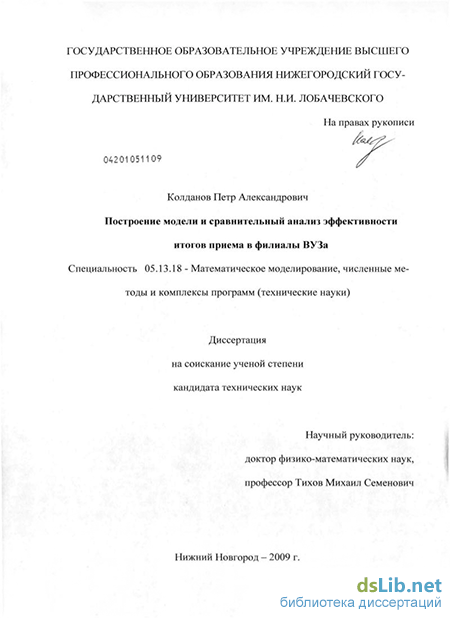 ГОСУДАРСТВЕННОЕ ОБРАЗОВАТЕЛЬНОЕ УЧРЕЖДЕНИЕ ВЫСШЕГО ПРОФЕССИОНАЛЬНОГО ОБРАЗОВАНИЯ НИЖЕГОРОДСКИЙ ГОСУДАРСТВЕННЫЙ УНИВЕРСИТЕТ ИМ. Н.И. ЛОБАЧЕВСКОГО

На правах рукописи

04201051109

Колданов Петр Александрович

Построение модели и сравнительный анализ эффективности итогов приема в филиалы ВУЗа

Специальность 05.13.18 - Математическое моделирование, численные методы и комплексы программ (технические науки)

Диссертация
на соискание ученой степени
кандидата технических наук

Научный руководитель:
доктор физико-математических наук,
профессор Тихов Михаил Семенович

Нижний Новгород – 2009 г.

dsLib.net
библиотека диссертаций